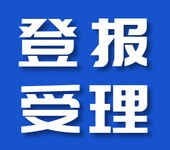 登报
受理